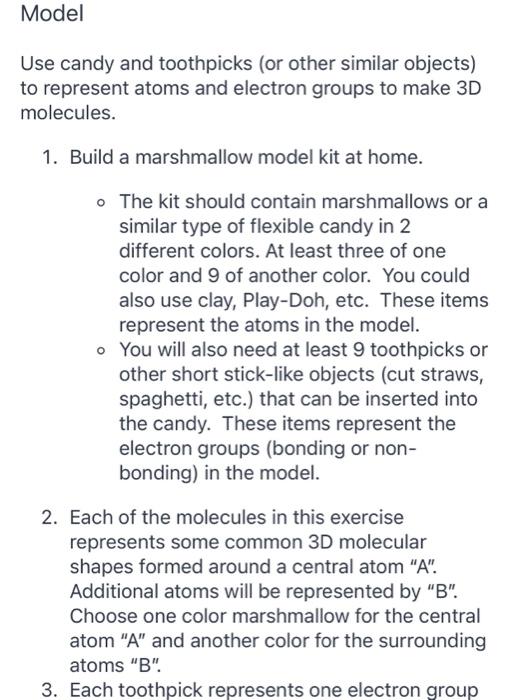 Model

Use candy and toothpicks (or other similar objects) to represent atoms and electron groups to make 3D molecules.

1. Build a marshmallow model kit at home.

◦ The kit should contain marshmallows or a similar type of flexible candy in 2 different colors. At least three of one color and 9 of another color. You could also use clay, Play-Doh, etc. These items represent the atoms in the model.
◦ You will also need at least 9 toothpicks or other short stick-like objects (cut straws, spaghetti, etc.) that can be inserted into the candy. These items represent the electron groups (bonding or non-bonding) in the model.

2. Each of the molecules in this exercise represents some common 3D molecular shapes formed around a central atom "A". Additional atoms will be represented by "B". Choose one color marshmallow for the central atom "A" and another color for the surrounding atoms "B".
3. Each toothpick represents one electron group